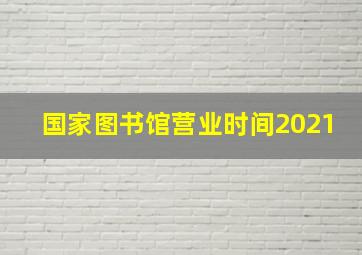 国家图书馆营业时间2021